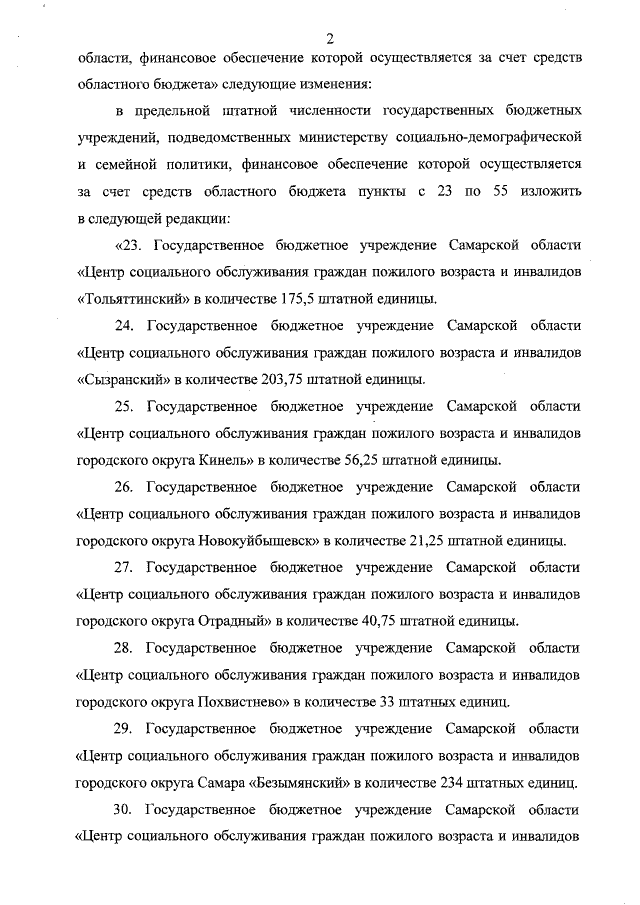 2

области, финансовое обеспечение которой осуществляется за счет средств областного бюджета» следующие изменения:

в предельной штатной численности государственных бюджетных учреждений, подведомственных министерству социально-демографической и семейной политики, финансовое обеспечение которой осуществляется за счет средств областного бюджета пункты с 23 по 55 изложить в следующей редакции:

«23. Государственное бюджетное учреждение Самарской области «Центр социального обслуживания граждан пожилого возраста и инвалидов «Тольяттинский» в количестве 175,5 штатной единицы.

24. Государственное бюджетное учреждение Самарской области «Центр социального обслуживания граждан пожилого возраста и инвалидов «Сызранский» в количестве 203,75 штатной единицы.

25. Государственное бюджетное учреждение Самарской области «Центр социального обслуживания граждан пожилого возраста и инвалидов городского округа Кинель» в количестве 56,25 штатной единицы.

26. Государственное бюджетное учреждение Самарской области «Центр социального обслуживания граждан пожилого возраста и инвалидов городского округа Новокуйбышевск» в количестве 21,25 штатной единицы.

27. Государственное бюджетное учреждение Самарской области «Центр социального обслуживания граждан пожилого возраста и инвалидов городского округа Отрадный» в количестве 40,75 штатной единицы.

28. Государственное бюджетное учреждение Самарской области «Центр социального обслуживания граждан пожилого возраста и инвалидов городского округа Похвистнево» в количестве 33 штатных единиц.

29. Государственное бюджетное учреждение Самарской области «Центр социального обслуживания граждан пожилого возраста и инвалидов городского округа Самара «Безымянский» в количестве 234 штатных единиц.

30. Государственное бюджетное учреждение Самарской области «Центр социального обслуживания граждан пожилого возраста и инвалидов